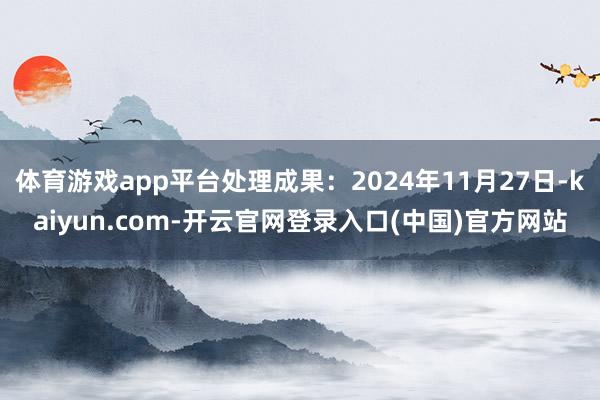 体育游戏app平台处理成果：2024年11月27日-kaiyun.com-开云官网登录入口(中国)官方网站